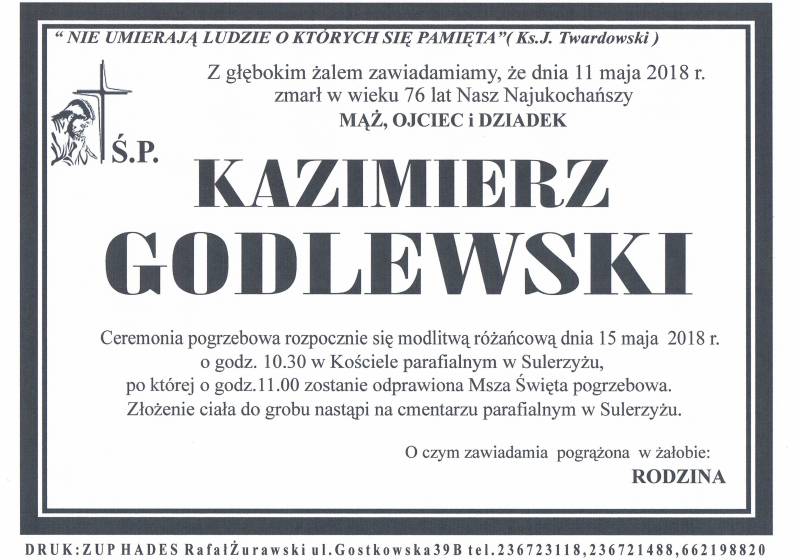 " NIE UMIERAJĄ LUDZIE O KTÓRYCH SIĘ PAMIĘTA"( Ks.J. Twardowski )

Z głębokim żalem zawiadamiamy, że dnia 11 maja 2018 r. zmarł w wieku 76 lat Nasz Najukochańszy

MĄŻ, OJCIEC i DZIADEK

Ś.P.

KAZIMIERZ

GODLEWSKI

Ceremonia pogrzebowa rozpocznie się modlitwą różańcową dnia 15 maja 2018 r. o godz. 10.30 w Kościele parafialnym w Sulerzyżu, po której o godz.11.00 zostanie odprawiona Msza Święta pogrzebowa. Złożenie ciała do grobu nastąpi na cmentarzu parafialnym w Sulerzyżu.

O czym zawiadamia pogrążona w żałobie:

RODZINA

DRUK:ZUP HADES RafałŻurawski ul.Gostkowska39B tel.236723118,236721488,662198820